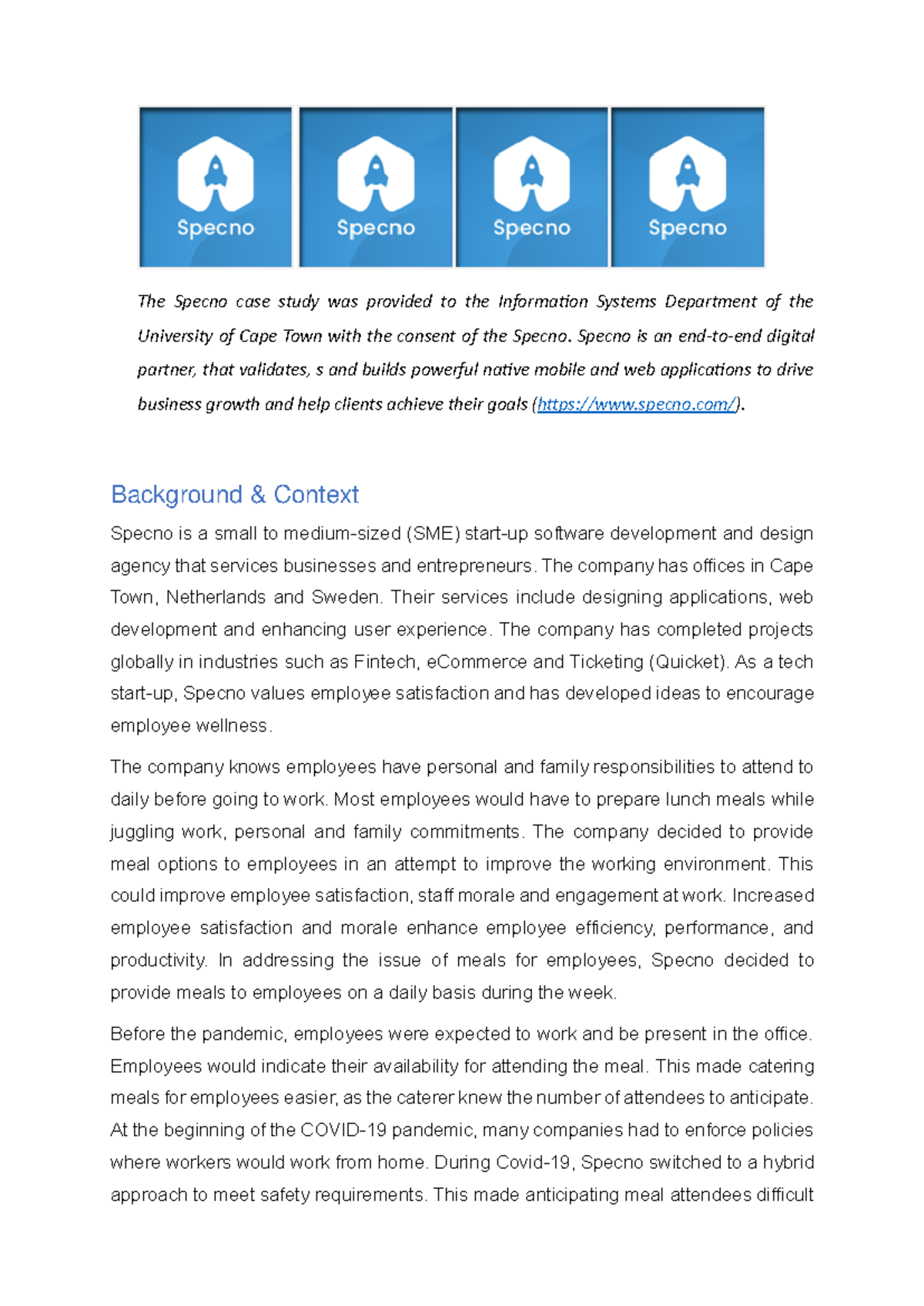 Specno

Specno

Specno

Specno

The Specno case study was provided to the Information Systems Department of the University of Cape Town with the consent of the Specno. Specno is an end-to-end digital partner, that validates, s and builds powerful native mobile and web applications to drive business growth and help clients achieve their goals (https://www.specno.com/).

Background & Context

Specno is a small to medium-sized (SME) start-up software development and design agency that services businesses and entrepreneurs. The company has offices in Cape Town, Netherlands and Sweden. Their services include designing applications, web development and enhancing user experience. The company has completed projects globally in industries such as Fintech, eCommerce and Ticketing (Quicket). As a tech start-up, Specno values employee satisfaction and has developed ideas to encourage employee wellness.

The company knows employees have personal and family responsibilities to attend to daily before going to work. Most employees would have to prepare lunch meals while juggling work, personal and family commitments. The company decided to provide meal options to employees in an attempt to improve the working environment. This could improve employee satisfaction, staff morale and engagement at work. Increased employee satisfaction and morale enhance employee efficiency, performance, and productivity. In addressing the issue of meals for employees, Specno decided to provide meals to employees on a daily basis during the week.

Before the pandemic, employees were expected to work and be present in the office. Employees would indicate their availability for attending the meal. This made catering meals for employees easier, as the caterer knew the number of attendees to anticipate. At the beginning of the COVID-19 pandemic, many companies had to enforce policies where workers would work from home. During Covid-19, Specno switched to a hybrid approach to meet safety requirements. This made anticipating meal attendees difficult